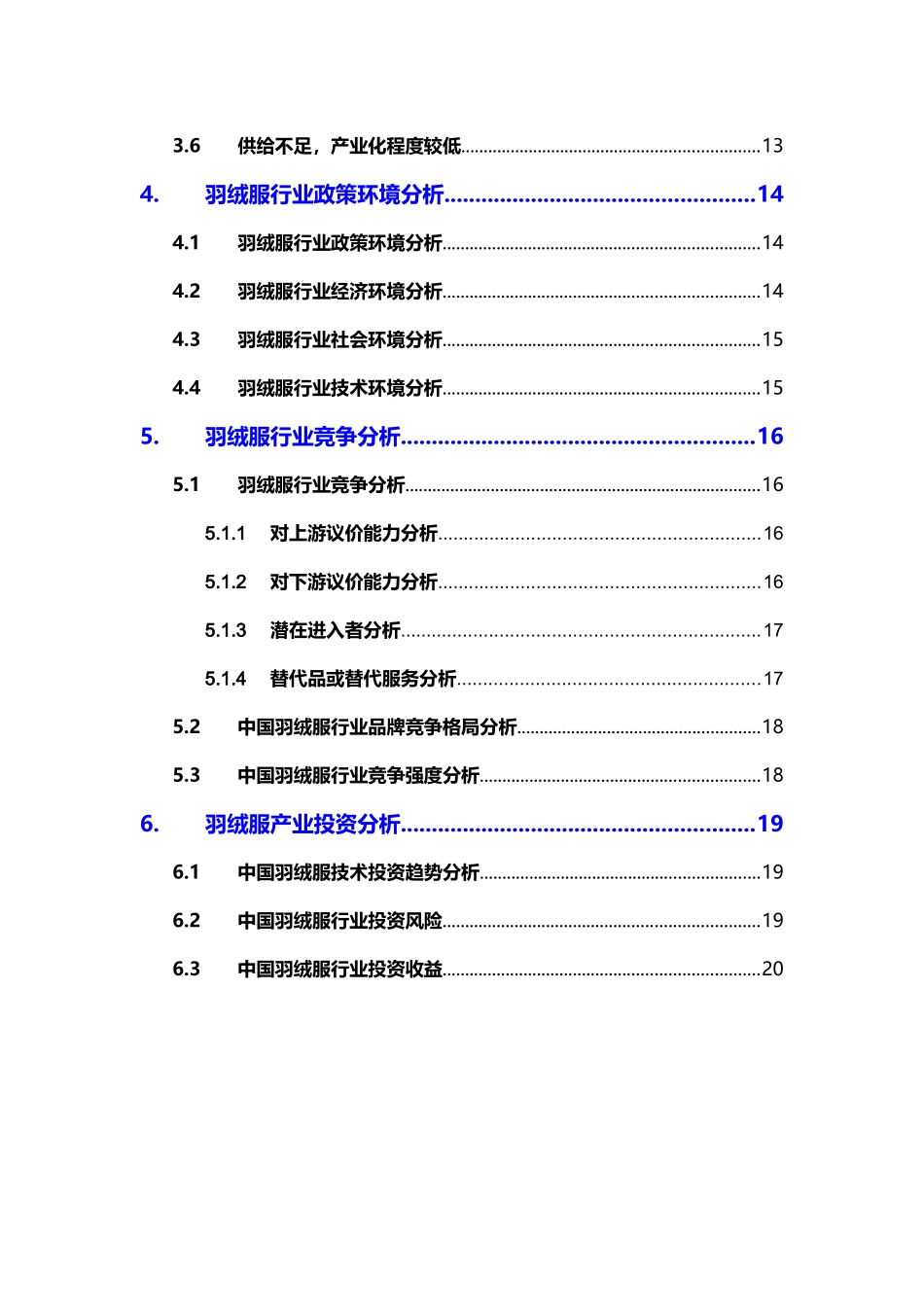 3.6 供给不足，产业化程度较低 13

4. 羽绒服行业政策环境分析 14

4.1 羽绒服行业政策环境分析 14

4.2 羽绒服行业经济环境分析 14

4.3 羽绒服行业社会环境分析 15

4.4 羽绒服行业技术环境分析 15

5. 羽绒服行业竞争分析 16

5.1 羽绒服行业竞争分析 16

5.1.1 对上游议价能力分析 16

5.1.2 对下游议价能力分析 16

5.1.3 潜在进入者分析 17

5.1.4 替代品或替代服务分析 17

5.2 中国羽绒服行业品牌竞争格局分析 18

5.3 中国羽绒服行业竞争强度分析 18

6. 羽绒服产业投资分析 19

6.1 中国羽绒服技术投资趋势分析 19

6.2 中国羽绒服行业投资风险 19

6.3 中国羽绒服行业投资收益 20